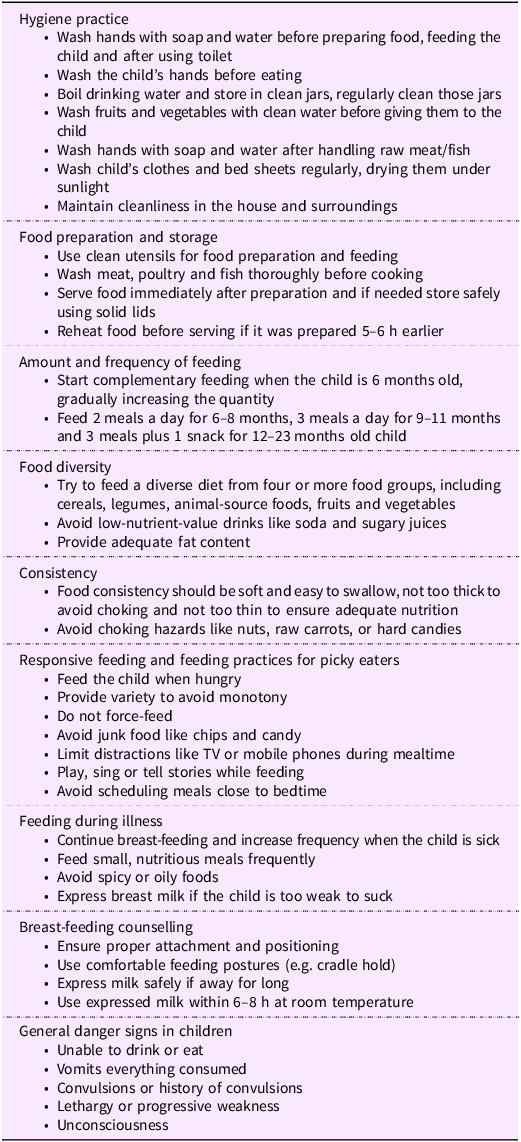 Hygiene practice
• Wash hands with soap and water before preparing food, feeding the child and after using toilet
• Wash the child's hands before eating
• Boil drinking water and store in clean jars, regularly clean those jars
• Wash fruits and vegetables with clean water before giving them to the child
• Wash hands with soap and water after handling raw meat/fish
• Wash child's clothes and bed sheets regularly, drying them under sunlight
• Maintain cleanliness in the house and surroundings

Food preparation and storage
• Use clean utensils for food preparation and feeding
• Wash meat, poultry and fish thoroughly before cooking
• Serve food immediately after preparation and if needed store safely using solid lids
• Reheat food before serving if it was prepared 5–6 h earlier

Amount and frequency of feeding
• Start complementary feeding when the child is 6 months old, gradually increasing the quantity
• Feed 2 meals a day for 6–8 months, 3 meals a day for 9–11 months and 3 meals plus 1 snack for 12–23 months old child

Food diversity
• Try to feed a diverse diet from four or more food groups, including cereals, legumes, animal-source foods, fruits and vegetables
• Avoid low-nutrient-value drinks like soda and sugary juices
• Provide adequate fat content

Consistency
• Food consistency should be soft and easy to swallow, not too thick to avoid choking and not too thin to ensure adequate nutrition
• Avoid choking hazards like nuts, raw carrots, or hard candies

Responsive feeding and feeding practices for picky eaters
• Feed the child when hungry
• Provide variety to avoid monotony
• Do not force-feed
• Avoid junk food like chips and candy
• Limit distractions like TV or mobile phones during mealtime
• Play, sing or tell stories while feeding
• Avoid scheduling meals close to bedtime

Feeding during illness
• Continue breast-feeding and increase frequency when the child is sick
• Feed small, nutritious meals frequently
• Avoid spicy or oily foods
• Express breast milk if the child is too weak to suck

Breast-feeding counselling
• Ensure proper attachment and positioning
• Use comfortable feeding postures (e.g. cradle hold)
• Express milk safely if away for long
• Use expressed milk within 6–8 h at room temperature

General danger signs in children
• Unable to drink or eat
• Vomits everything consumed
• Convulsions or history of convulsions
• Lethargy or progressive weakness
• Unconsciousness